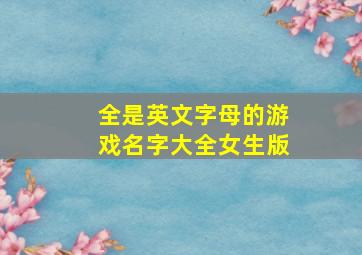 全是英文字母的游戏名字大全女生版